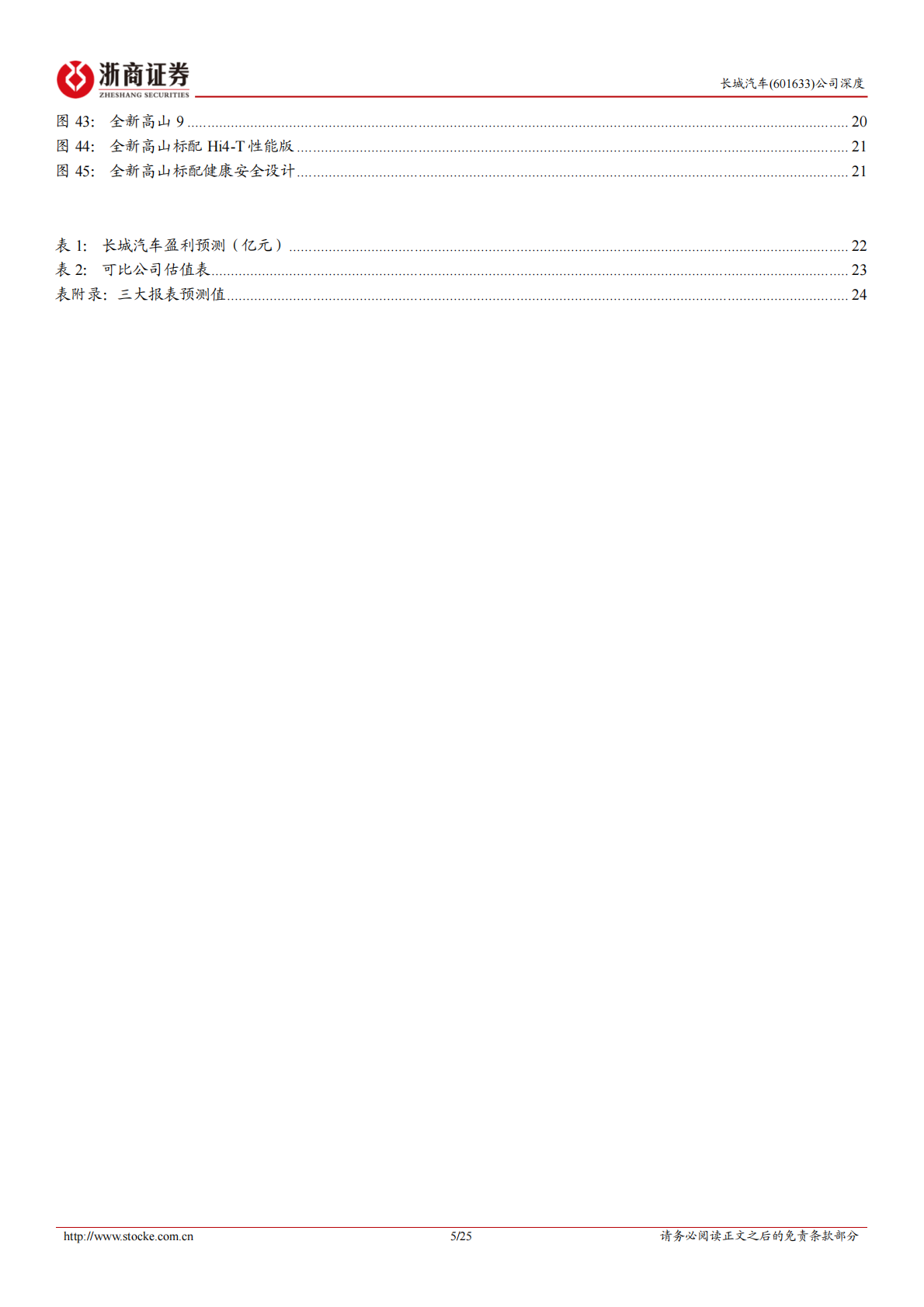 浙商证券
ZHESHANG SECURITIES

长城汽车(601633)公司深度

图43: 全新高山9 20
图44: 全新高山标配Hi4-T性能版 21
图45: 全新高山标配健康安全设计 21

表1: 长城汽车盈利预测（亿元） 22
表2: 可比公司估值表 23
表附录：三大报表预测值 24

http://www.stocke.com.cn 5/25 请务必阅读正文之后的免责条款部分